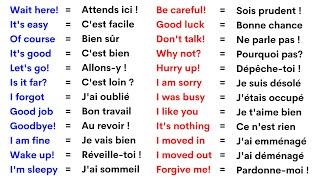 Wait here! = Attends ici !
It's easy = C'est facile
Of course = Bien sûr
It's good = C'est bien
Let's go! = Allons-y !
Is it far? = C'est loin ?
I forgot = J'ai oublié
Good job = Bon travail
Goodbye! = Au revoir !
I am fine = Je vais bien
Wake up! = Réveille-toi !
I'm sleepy = J'ai sommeil

Be careful! = Sois prudent !
Good luck = Bonne chance
Don't talk! = Ne parle pas !
Why not? = Pourquoi pas?
Hurry up! = Dépêche-toi !
I am sorry = Je suis désolé
I was busy = J'étais occupé
I like you = Je t'aime bien
It's nothing = Ce n'est rien
I moved in = J'ai emménagé
I moved out = J'ai déménagé
Forgive me! = Pardonne-moi !